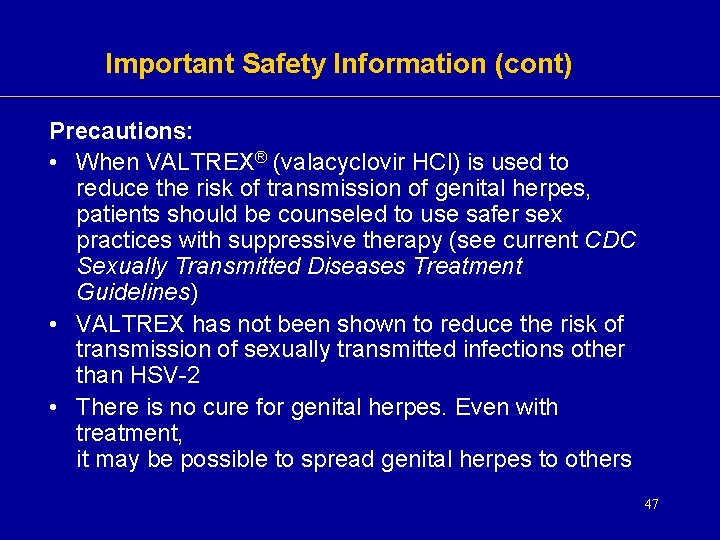 Important Safety Information (cont)

Precautions:

• When VALTREX® (valacyclovir HCl) is used to reduce the risk of transmission of genital herpes, patients should be counseled to use safer sex practices with suppressive therapy (see current CDC Sexually Transmitted Diseases Treatment Guidelines)
• VALTREX has not been shown to reduce the risk of transmission of sexually transmitted infections other than HSV-2
• There is no cure for genital herpes. Even with treatment, it may be possible to spread genital herpes to others

47